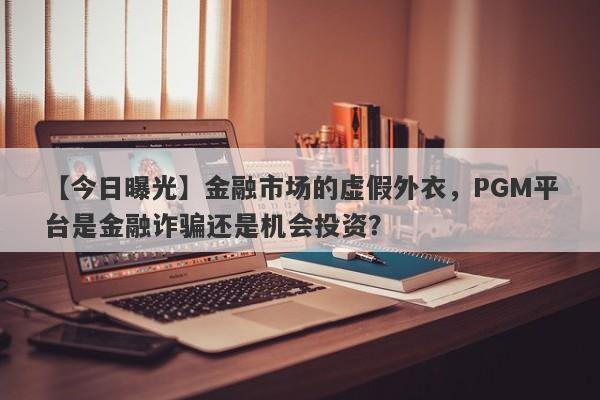 【今日曝光】金融市场的虚假外衣，PGM平台是金融诈骗还是机会投资?